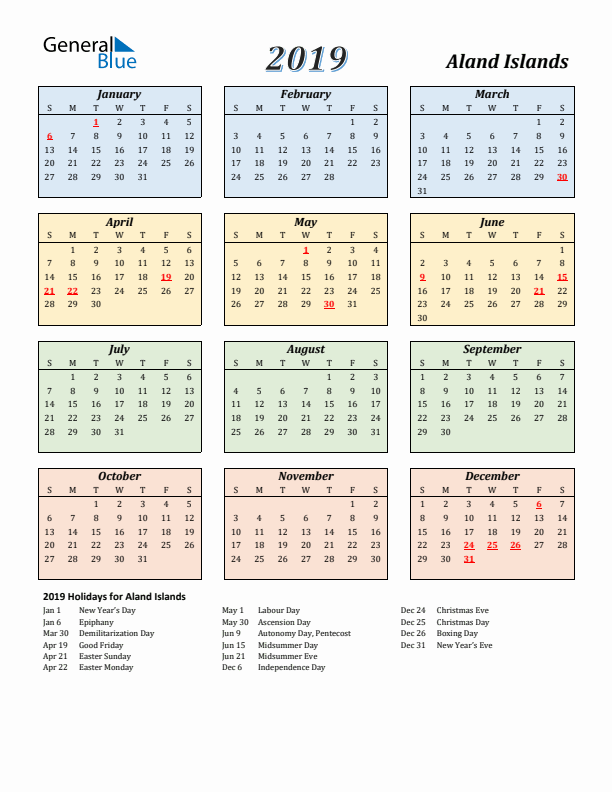 General Blue

2019

Aland Islands

January

| S | M | T | W | T | F | S |
|---|---|---|---|---|---|---|
| | | 1 | 2 | 3 | 4 | 5 |
| 6 | 7 | 8 | 9 | 10 | 11 | 12 |
| 13 | 14 | 15 | 16 | 17 | 18 | 19 |
| 20 | 21 | 22 | 23 | 24 | 25 | 26 |
| 27 | 28 | 29 | 30 | 31 | | |

February

| S | M | T | W | T | F | S |
|---|---|---|---|---|---|---|
| | | | | | 1 | 2 |
| 3 | 4 | 5 | 6 | 7 | 8 | 9 |
| 10 | 11 | 12 | 13 | 14 | 15 | 16 |
| 17 | 18 | 19 | 20 | 21 | 22 | 23 |
| 24 | 25 | 26 | 27 | 28 | | |

March

| S | M | T | W | T | F | S |
|---|---|---|---|---|---|---|
| | | | | | 1 | 2 |
| 3 | 4 | 5 | 6 | 7 | 8 | 9 |
| 10 | 11 | 12 | 13 | 14 | 15 | 16 |
| 17 | 18 | 19 | 20 | 21 | 22 | 23 |
| 24 | 25 | 26 | 27 | 28 | 29 | 30 |
| 31 | | | | | | |

April

| S | M | T | W | T | F | S |
|---|---|---|---|---|---|---|
| | 1 | 2 | 3 | 4 | 5 | 6 |
| 7 | 8 | 9 | 10 | 11 | 12 | 13 |
| 14 | 15 | 16 | 17 | 18 | 19 | 20 |
| 21 | 22 | 23 | 24 | 25 | 26 | 27 |
| 28 | 29 | 30 | | | | |

May

| S | M | T | W | T | F | S |
|---|---|---|---|---|---|---|
| | | | 1 | 2 | 3 | 4 |
| 5 | 6 | 7 | 8 | 9 | 10 | 11 |
| 12 | 13 | 14 | 15 | 16 | 17 | 18 |
| 19 | 20 | 21 | 22 | 23 | 24 | 25 |
| 26 | 27 | 28 | 29 | 30 | 31 | |

June

| S | M | T | W | T | F | S |
|---|---|---|---|---|---|---|
| | | | | | | 1 |
| 2 | 3 | 4 | 5 | 6 | 7 | 8 |
| 9 | 10 | 11 | 12 | 13 | 14 | 15 |
| 16 | 17 | 18 | 19 | 20 | 21 | 22 |
| 23 | 24 | 25 | 26 | 27 | 28 | 29 |
| 30 | | | | | | |

July

| S | M | T | W | T | F | S |
|---|---|---|---|---|---|---|
| | 1 | 2 | 3 | 4 | 5 | 6 |
| 7 | 8 | 9 | 10 | 11 | 12 | 13 |
| 14 | 15 | 16 | 17 | 18 | 19 | 20 |
| 21 | 22 | 23 | 24 | 25 | 26 | 27 |
| 28 | 29 | 30 | 31 | | | |

August

| S | M | T | W | T | F | S |
|---|---|---|---|---|---|---|
| | | | | 1 | 2 | 3 |
| 4 | 5 | 6 | 7 | 8 | 9 | 10 |
| 11 | 12 | 13 | 14 | 15 | 16 | 17 |
| 18 | 19 | 20 | 21 | 22 | 23 | 24 |
| 25 | 26 | 27 | 28 | 29 | 30 | 31 |

September

| S | M | T | W | T | F | S |
|---|---|---|---|---|---|---|
| 1 | 2 | 3 | 4 | 5 | 6 | 7 |
| 8 | 9 | 10 | 11 | 12 | 13 | 14 |
| 15 | 16 | 17 | 18 | 19 | 20 | 21 |
| 22 | 23 | 24 | 25 | 26 | 27 | 28 |
| 29 | 30 | | | | | |

October

| S | M | T | W | T | F | S |
|---|---|---|---|---|---|---|
| | | 1 | 2 | 3 | 4 | 5 |
| 6 | 7 | 8 | 9 | 10 | 11 | 12 |
| 13 | 14 | 15 | 16 | 17 | 18 | 19 |
| 20 | 21 | 22 | 23 | 24 | 25 | 26 |
| 27 | 28 | 29 | 30 | 31 | | |

November

| S | M | T | W | T | F | S |
|---|---|---|---|---|---|---|
| | | | | | 1 | 2 |
| 3 | 4 | 5 | 6 | 7 | 8 | 9 |
| 10 | 11 | 12 | 13 | 14 | 15 | 16 |
| 17 | 18 | 19 | 20 | 21 | 22 | 23 |
| 24 | 25 | 26 | 27 | 28 | 29 | 30 |

December

| S | M | T | W | T | F | S |
|---|---|---|---|---|---|---|
| 1 | 2 | 3 | 4 | 5 | 6 | 7 |
| 8 | 9 | 10 | 11 | 12 | 13 | 14 |
| 15 | 16 | 17 | 18 | 19 | 20 | 21 |
| 22 | 23 | 24 | 25 | 26 | 27 | 28 |
| 29 | 30 | 31 | | | | |

2019 Holidays for Aland Islands

Jan 1 New Year's Day
Jan 6 Epiphany
Mar 30 Demilitarization Day
Apr 19 Good Friday
Apr 21 Easter Sunday
Apr 22 Easter Monday

May 1 Labour Day
May 30 Ascension Day
Jun 9 Autonomy Day, Pentecost
Jun 15 Midsummer Day
Jun 21 Midsummer Eve
Dec 6 Independence Day

Dec 24 Christmas Eve
Dec 25 Christmas Day
Dec 26 Boxing Day
Dec 31 New Year's Eve